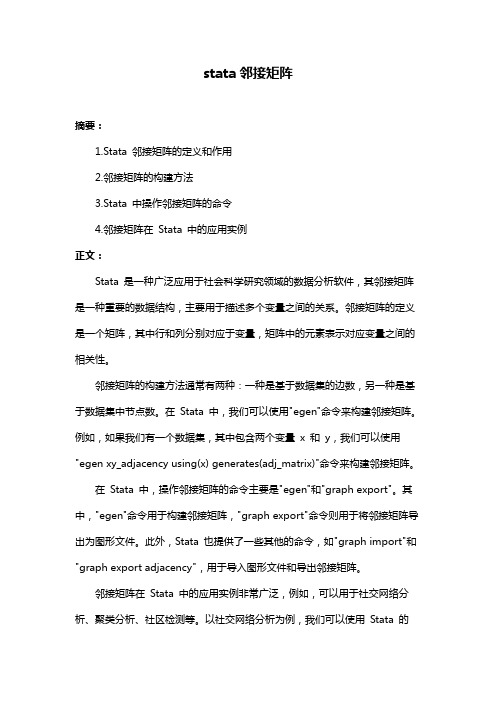 stata 邻接矩阵

摘要：

1.Stata 邻接矩阵的定义和作用

2.邻接矩阵的构建方法

3.Stata 中操作邻接矩阵的命令

4.邻接矩阵在 Stata 中的应用实例

正文：

Stata 是一种广泛应用于社会科学研究领域的数据分析软件，其邻接矩阵是一种重要的数据结构，主要用于描述多个变量之间的关系。邻接矩阵的定义是一个矩阵，其中行和列分别对应于变量，矩阵中的元素表示对应变量之间的相关性。

邻接矩阵的构建方法通常有两种：一种是基于数据集的边数，另一种是基于数据集中节点数。在 Stata 中，我们可以使用"egen"命令来构建邻接矩阵。例如，如果我们有一个数据集，其中包含两个变量 x 和 y，我们可以使用"egen xy_adjacency using(x) generates(adj_matrix)"命令来构建邻接矩阵。

在 Stata 中，操作邻接矩阵的命令主要是"egen"和"graph export"。其中，"egen"命令用于构建邻接矩阵，"graph export"命令则用于将邻接矩阵导出为图形文件。此外，Stata 也提供了一些其他的命令，如"graph import"和"graph export adjacency"，用于导入图形文件和导出邻接矩阵。

邻接矩阵在 Stata 中的应用实例非常广泛，例如，可以用于社交网络分析、聚类分析、社区检测等。以社交网络分析为例，我们可以使用 Stata 的